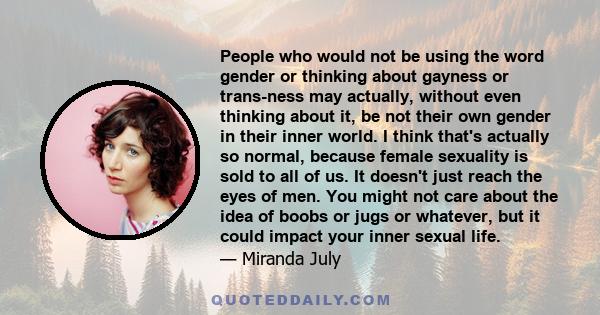 People who would not be using the word gender or thinking about gayness or trans-ness may actually, without even thinking about it, be not their own gender in their inner world. I think that's actually so normal, because female sexuality is sold to all of us. It doesn't just reach the eyes of men. You might not care about the idea of boobs or jugs or whatever, but it could impact your inner sexual life.
— Miranda July

QUOTEDDAILY.COM